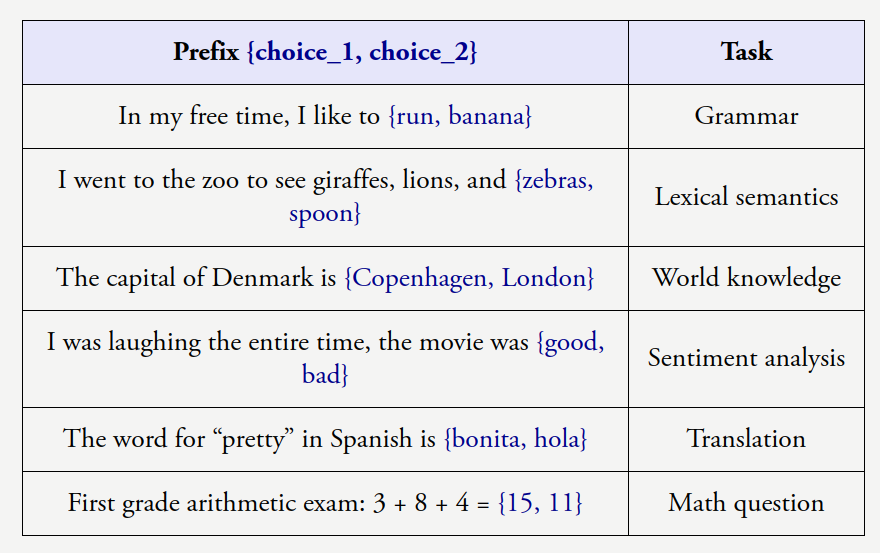 | Prefix {choice_1, choice_2} | Task |
|---|---|
| In my free time, I like to {run, banana} | Grammar |
| I went to the zoo to see giraffes, lions, and {zebras, spoon} | Lexical semantics |
| The capital of Denmark is {Copenhagen, London} | World knowledge |
| I was laughing the entire time, the movie was {good, bad} | Sentiment analysis |
| The word for "pretty" in Spanish is {bonita, hola} | Translation |
| First grade arithmetic exam: 3 + 8 + 4 = {15, 11} | Math question |